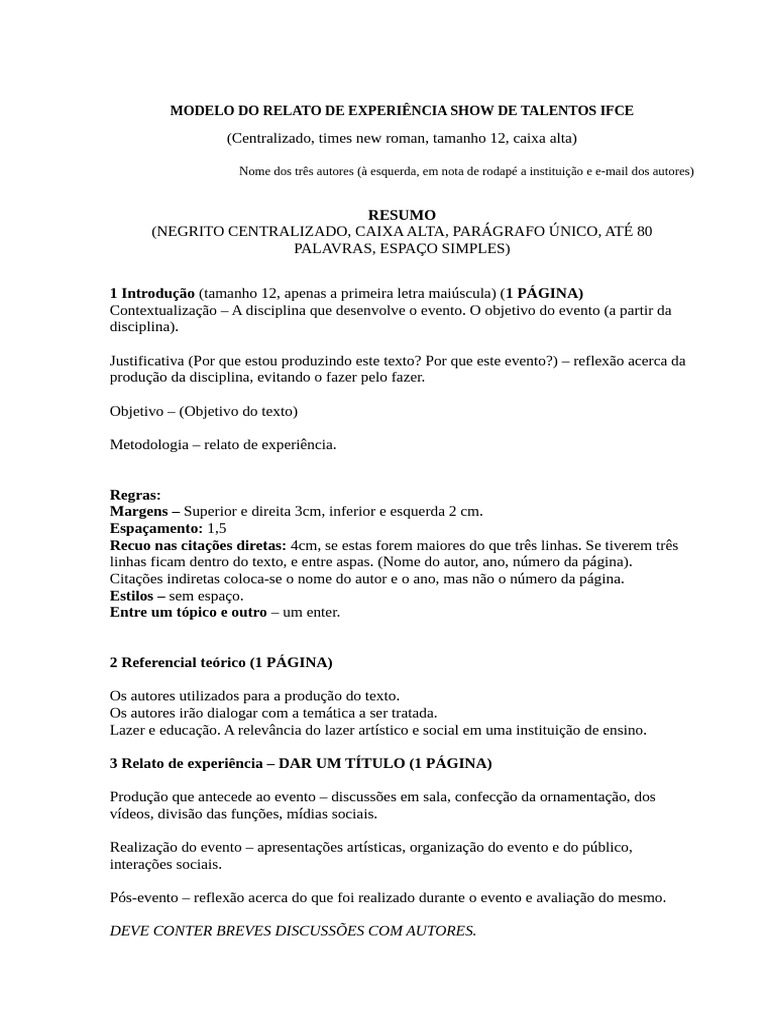 MODELO DO RELATO DE EXPERIÊNCIA SHOW DE TALENTOS IFCE

(Centralizado, times new roman, tamanho 12, caixa alta)

Nome dos três autores (à esquerda, em nota de rodapé a instituição e e-mail dos autores)

RESUMO
(NEGRITO CENTRALIZADO, CAIXA ALTA, PARÁGRAFO ÚNICO, ATÉ 80 PALAVRAS, ESPAÇO SIMPLES)

1 Introdução (tamanho 12, apenas a primeira letra maiúscula) (1 PÁGINA)
Contextualização – A disciplina que desenvolve o evento. O objetivo do evento (a partir da disciplina).

Justificativa (Por que estou produzindo este texto? Por que este evento?) – reflexão acerca da produção da disciplina, evitando o fazer pelo fazer.

Objetivo – (Objetivo do texto)

Metodologia – relato de experiência.

Regras:
Margens – Superior e direita 3cm, inferior e esquerda 2 cm.
Espaçamento: 1,5
Recuo nas citações diretas: 4cm, se estas forem maiores do que três linhas. Se tiverem três linhas ficam dentro do texto, e entre aspas. (Nome do autor, ano, número da página).
Citações indiretas coloca-se o nome do autor e o ano, mas não o número da página.
Estilos – sem espaço.
Entre um tópico e outro – um enter.

2 Referencial teórico (1 PÁGINA)

Os autores utilizados para a produção do texto.
Os autores irão dialogar com a temática a ser tratada.
Lazer e educação. A relevância do lazer artístico e social em uma instituição de ensino.

3 Relato de experiência – DAR UM TÍTULO (1 PÁGINA)

Produção que antecede ao evento – discussões em sala, confecção da ornamentação, dos vídeos, divisão das funções, mídias sociais.

Realização do evento – apresentações artísticas, organização do evento e do público, interações sociais.

Pós-evento – reflexão acerca do que foi realizado durante o evento e avaliação do mesmo.

DEVE CONTER BREVES DISCUSSÕES COM AUTORES.